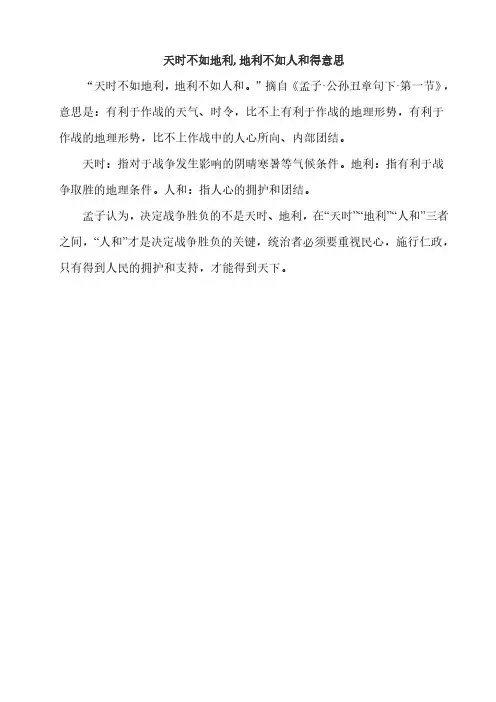 天时不如地利,地利不如人和得意思

“天时不如地利，地利不如人和。”摘自《孟子·公孙丑章句下·第一节》，意思是：有利于作战的天气、时令，比不上有利于作战的地理形势，有利于作战的地理形势，比不上作战中的人心所向、内部团结。

天时：指对于战争发生影响的阴晴寒暑等气候条件。地利：指有利于战争取胜的地理条件。人和：指人心的拥护和团结。

孟子认为，决定战争胜负的不是天时、地利，在“天时”“地利”“人和”三者之间，“人和”才是决定战争胜负的关键，统治者必须要重视民心，施行仁政，只有得到人民的拥护和支持，才能得到天下。